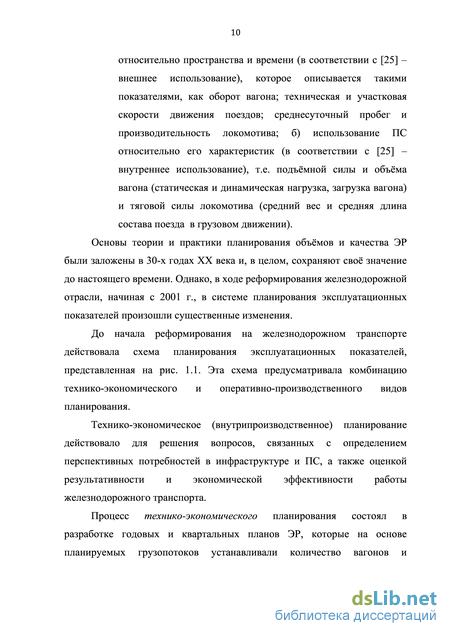 10

относительно пространства и времени (в соответствии с [25] – внешнее использование), которое описывается такими показателями, как оборот вагона; техническая и участковая скорости движения поездов; среднесуточный пробег и производительность локомотива; б) использование ПС относительно его характеристик (в соответствии с [25] – внутреннее использование), т.е. подъёмной силы и объёма вагона (статическая и динамическая нагрузка, загрузка вагона) и тяговой силы локомотива (средний вес и средняя длина состава поезда в грузовом движении).

Основы теории и практики планирования объёмов и качества ЭР были заложены в 30-х годах XX века и, в целом, сохраняют своё значение до настоящего времени. Однако, в ходе реформирования железнодорожной отрасли, начиная с 2001 г., в системе планирования эксплуатационных показателей произошли существенные изменения.

До начала реформирования на железнодорожном транспорте действовала схема планирования эксплуатационных показателей, представленная на рис. 1.1. Эта схема предусматривала комбинацию технико-экономического и оперативно-производственного видов планирования.

Технико-экономическое (внутрипроизводственное) планирование действовало для решения вопросов, связанных с определением перспективных потребностей в инфраструктуре и ПС, а также оценкой результативности и экономической эффективности работы железнодорожного транспорта.

Процесс технико-экономического планирования состоял в разработке годовых и квартальных планов ЭР, которые на основе планируемых грузопотоков устанавливали количество вагонов и

dsLib.net
библиотека диссертаций